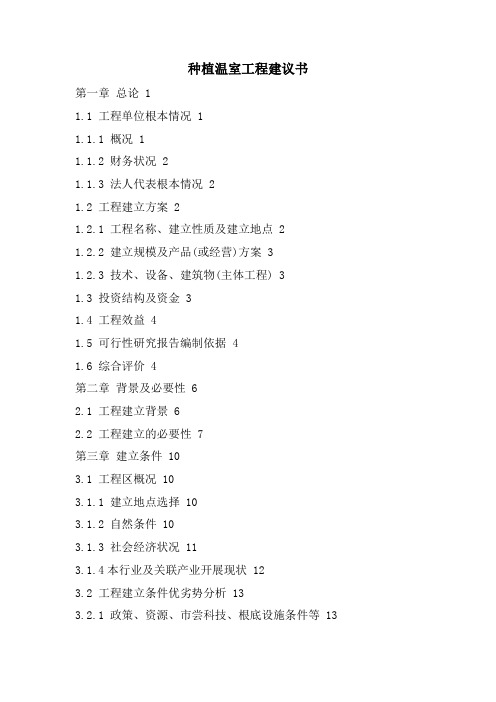 种植温室工程建议书

第一章 总论 1

1.1 工程单位根本情况 1

1.1.1 概况 1

1.1.2 财务状况 2

1.1.3 法人代表根本情况 2

1.2 工程建立方案 2

1.2.1 工程名称、建立性质及建立地点 2

1.2.2 建立规模及产品(或经营)方案 3

1.2.3 技术、设备、建筑物(主体工程) 3

1.3 投资结构及资金 3

1.4 工程效益 4

1.5 可行性研究报告编制依据 4

1.6 综合评价 4

第二章 背景及必要性 6

2.1 工程建立背景 6

2.2 工程建立的必要性 7

第三章 建立条件 10

3.1 工程区概况 10

3.1.1 建立地点选择 10

3.1.2 自然条件 10

3.1.3 社会经济状况 11

3.1.4 本行业及关联产业开展现状 12

3.2 工程建立条件优劣势分析 13

3.2.1 政策、资源、市尝科技、根底设施条件等 13